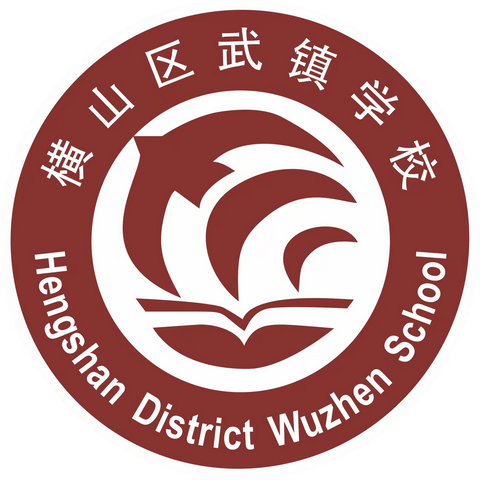 横山区武镇学校

Hengshan District Wuzhen School